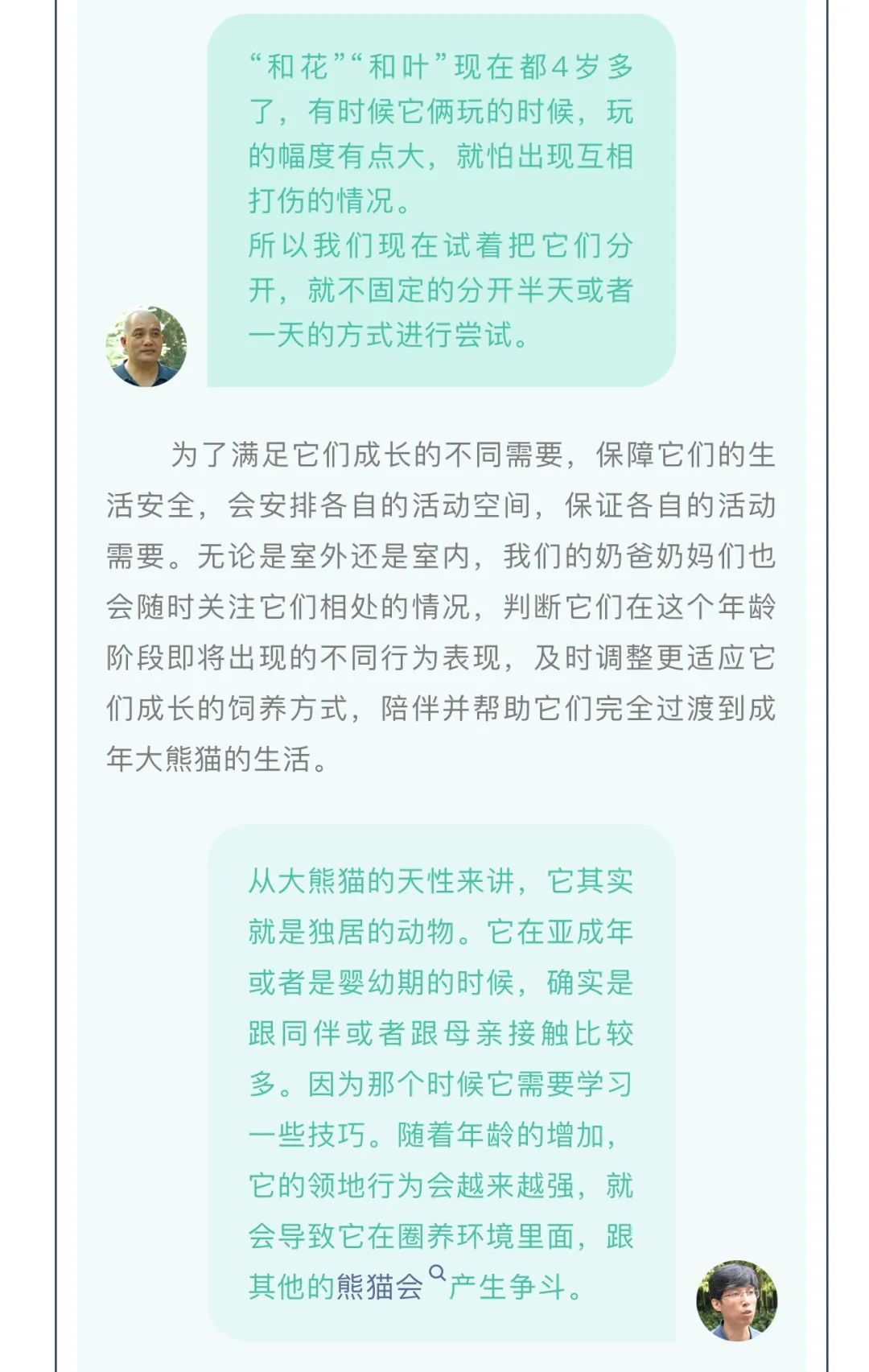 “和花”“和叶”现在都4岁多了，有时候它俩玩的时候，玩的幅度有点大，就怕出现互相打伤的情况。
所以我们现在试着把它们分开，就不固定的分开半天或者一天的方式进行尝试。

为了满足它们成长的不同需要，保障它们的生活安全，会安排各自的活动空间，保证各自的活动需要。无论是室外还是室内，我们的奶爸奶妈们也会随时关注它们相处的情况，判断它们在这个年龄阶段即将出现的不同行为表现，及时调整更适应它们成长的饲养方式，陪伴并帮助它们完全过渡到成年大熊猫的生活。

从大熊猫的天性来讲，它其实就是独居的动物。它在亚成年或者是婴幼期的时候，确实是跟同伴或者跟母亲接触比较多。因为那个时候它需要学习一些技巧。随着年龄的增加，它的领地行为会越来越强，就会导致它在圈养环境里面，跟其他的熊猫会产生争斗。